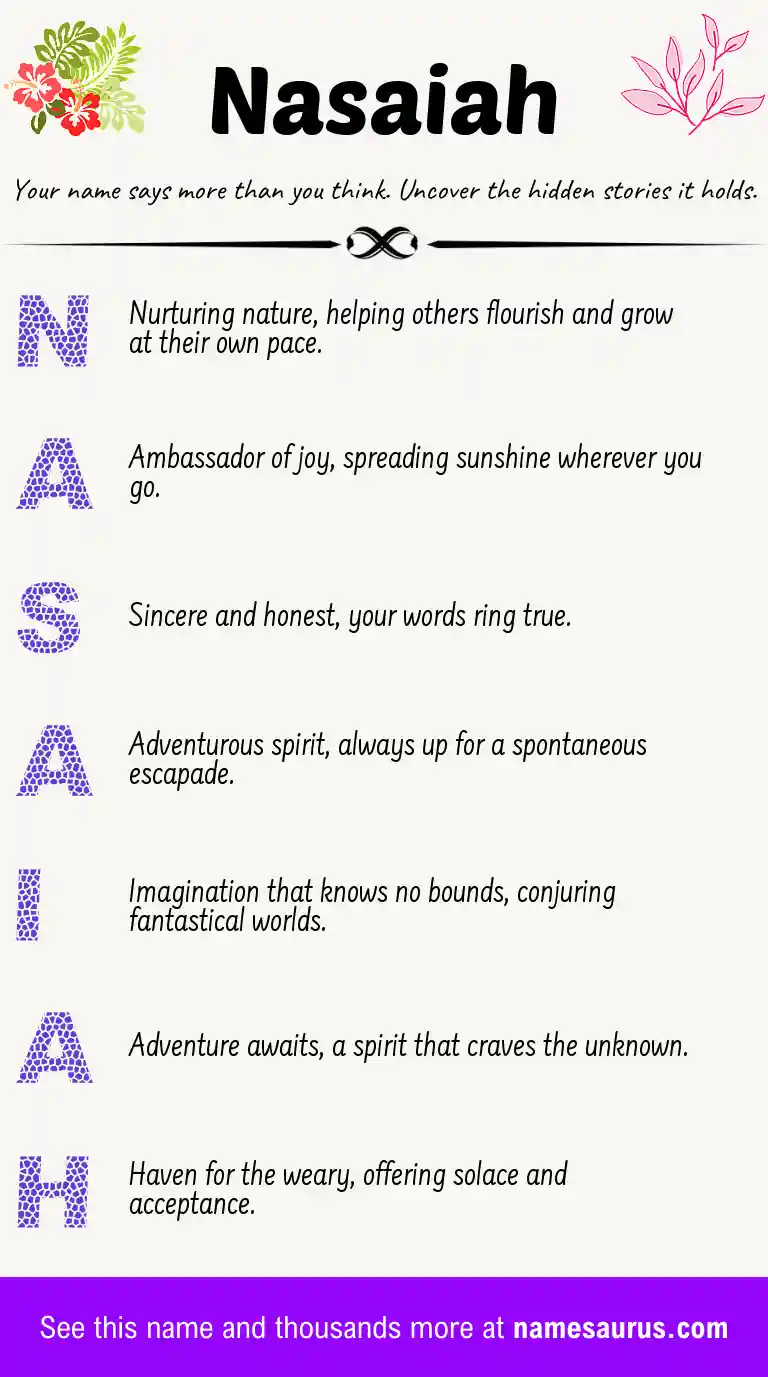 Nasaiah

Your name says more than you think. Uncover the hidden stories it holds.

N Nurturing nature, helping others flourish and grow at their own pace.

A Ambassador of joy, spreading sunshine wherever you go.

S Sincere and honest, your words ring true.

A Adventurous spirit, always up for a spontaneous escapade.

I Imagination that knows no bounds, conjuring fantastical worlds.

A Adventure awaits, a spirit that craves the unknown.

H Haven for the weary, offering solace and acceptance.

See this name and thousands more at namesaurus.com